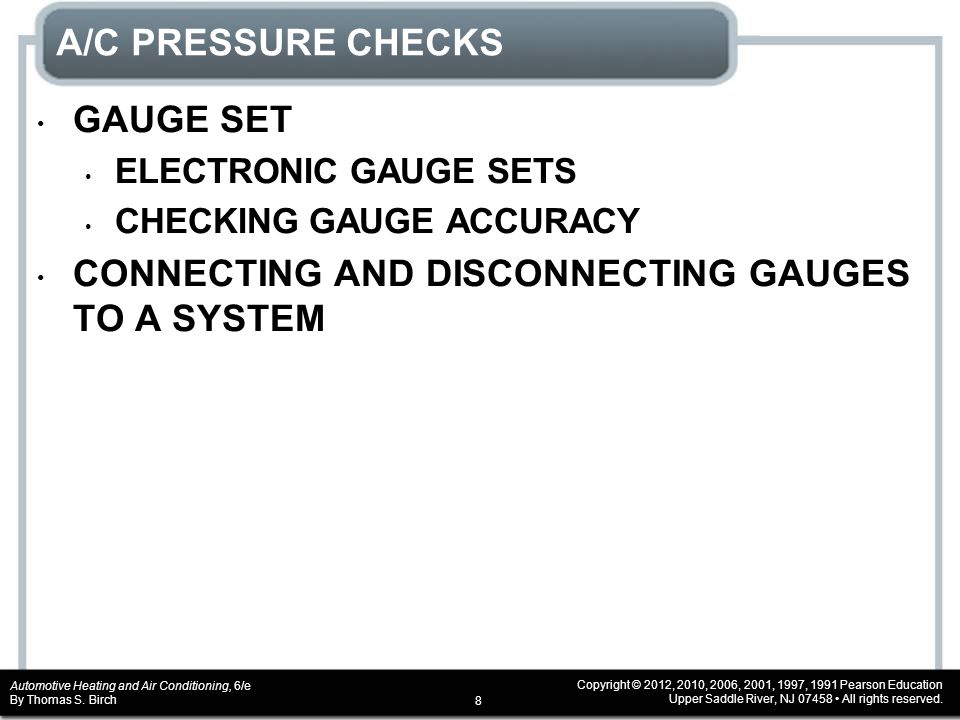 A/C PRESSURE CHECKS

• GAUGE SET
  • ELECTRONIC GAUGE SETS
  • CHECKING GAUGE ACCURACY
• CONNECTING AND DISCONNECTING GAUGES TO A SYSTEM

Automotive Heating and Air Conditioning, 6/e
By Thomas S. Birch

8

Copyright © 2012, 2010, 2006, 2001, 1997, 1991 Pearson Education
Upper Saddle River, NJ 07458 • All rights reserved.